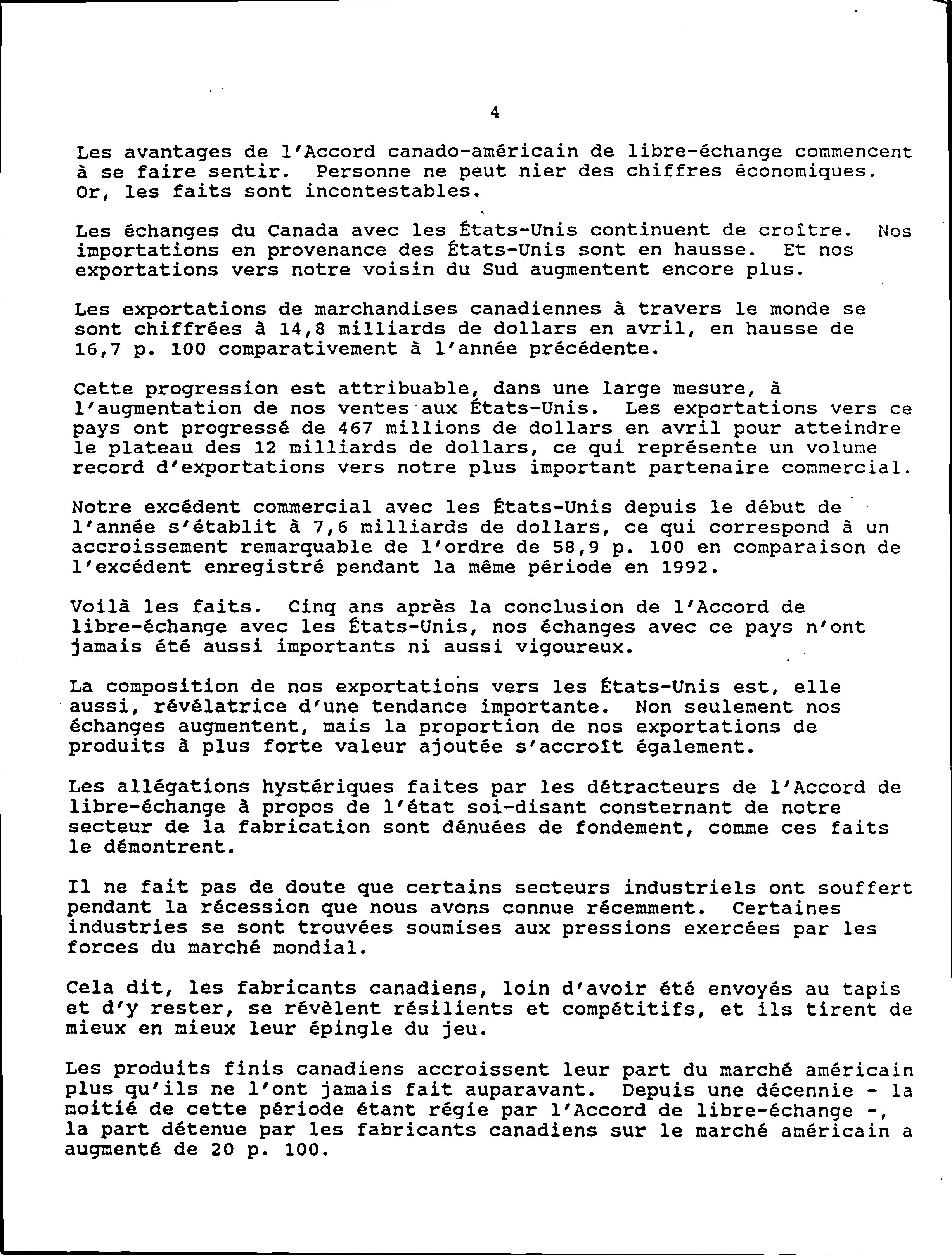 4

Les avantages de l'Accord canado-américain de libre-échange commencent à se faire sentir. Personne ne peut nier des chiffres économiques. Or, les faits sont incontestables.

Les échanges du Canada avec les États-Unis continuent de croître. Nos importations en provenance des États-Unis sont en hausse. Et nos exportations vers notre voisin du Sud augmentent encore plus.

Les exportations de marchandises canadiennes à travers le monde se sont chiffrées à 14,8 milliards de dollars en avril, en hausse de 16,7 p. 100 comparativement à l'année précédente.

Cette progression est attribuable, dans une large mesure, à l'augmentation de nos ventes aux États-Unis. Les exportations vers ce pays ont progressé de 467 millions de dollars en avril pour atteindre le plateau des 12 milliards de dollars, ce qui représente un volume record d'exportations vers notre plus important partenaire commercial.

Notre excédent commercial avec les États-Unis depuis le début de l'année s'établit à 7,6 milliards de dollars, ce qui correspond à un accroissement remarquable de l'ordre de 58,9 p. 100 en comparaison de l'excédent enregistré pendant la même période en 1992.

Voilà les faits. Cinq ans après la conclusion de l'Accord de libre-échange avec les États-Unis, nos échanges avec ce pays n'ont jamais été aussi importants ni aussi vigoureux.

La composition de nos exportations vers les États-Unis est, elle aussi, révélatrice d'une tendance importante. Non seulement nos échanges augmentent, mais la proportion de nos exportations de produits à plus forte valeur ajoutée s'accroît également.

Les allégations hystériques faites par les détracteurs de l'Accord de libre-échange à propos de l'état soi-disant consternant de notre secteur de la fabrication sont dénuées de fondement, comme ces faits le démontrent.

Il ne fait pas de doute que certains secteurs industriels ont souffert pendant la récession que nous avons connue récemment. Certaines industries se sont trouvées soumises aux pressions exercées par les forces du marché mondial.

Cela dit, les fabricants canadiens, loin d'avoir été envoyés au tapis et d'y rester, se révèlent résilients et compétitifs, et ils tirent de mieux en mieux leur épingle du jeu.

Les produits finis canadiens accroissent leur part du marché américain plus qu'ils ne l'ont jamais fait auparavant. Depuis une décennie - la moitié de cette période étant régie par l'Accord de libre-échange -, la part détenue par les fabricants canadiens sur le marché américain a augmenté de 20 p. 100.